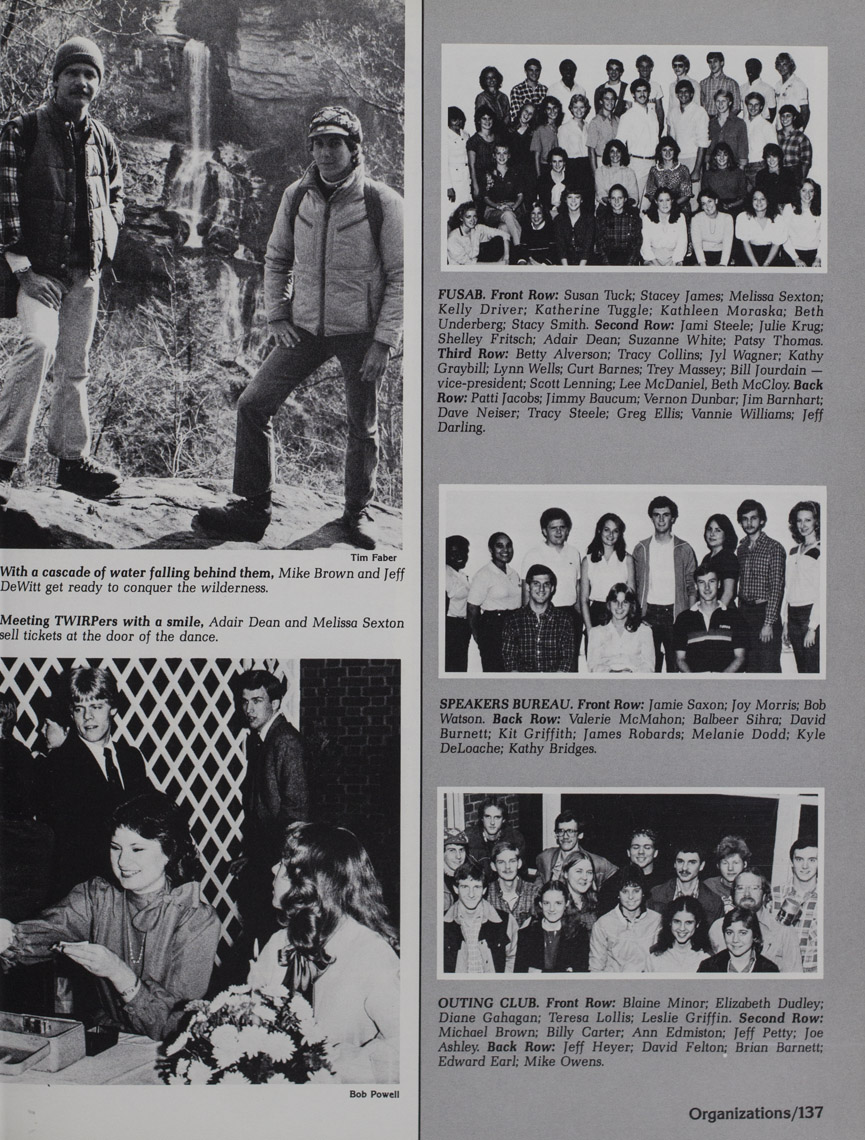 Tim Faber

With a cascade of water falling behind them, Mike Brown and Jeff DeWitt get ready to conquer the wilderness.

Meeting TWIRPers with a smile, Adair Dean and Melissa Sexton sell tickets at the door of the dance.

Bob Powell

FUSAB. Front Row: Susan Tuck; Stacey James; Melissa Sexton; Kelly Driver; Katherine Tuggle; Kathleen Moraska; Beth Underberg; Stacy Smith. Second Row: Jami Steele; Julie Krug; Shelley Fritsch; Adair Dean; Suzanne White; Patsy Thomas. Third Row: Betty Alverson; Tracy Collins; Jyl Wagner; Kathy Graybill; Lynn Wells; Curt Barnes; Trey Massey; Bill Jourdain — vice-president; Scott Lenning; Lee McDaniel, Beth McCloy. Back Row: Patti Jacobs; Jimmy Baucum; Vernon Dunbar; Jim Barnhart; Dave Neiser; Tracy Steele; Greg Ellis; Vannie Williams; Jeff Darling.

SPEAKERS BUREAU. Front Row: Jamie Saxon; Joy Morris; Bob Watson. Back Row: Valerie McMahon; Balbeer Sihra; David Burnett; Kit Griffith; James Robards; Melanie Dodd; Kyle DeLoache; Kathy Bridges.

OUTING CLUB. Front Row: Blaine Minor; Elizabeth Dudley; Diane Gahagan; Teresa Lollis; Leslie Griffin. Second Row: Michael Brown; Billy Carter; Ann Edmiston; Jeff Petty; Joe Ashley. Back Row: Jeff Heyer; David Felton; Brian Barnett; Edward Earl; Mike Owens.

Organizations/137